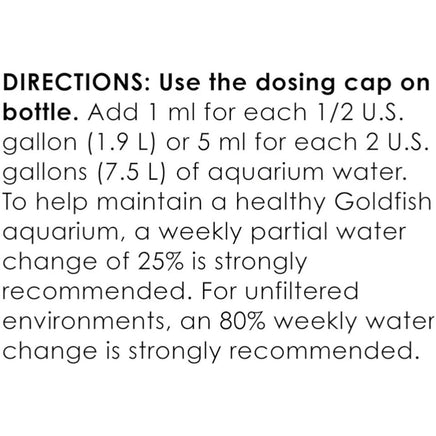 DIRECTIONS: Use the dosing cap on bottle. Add 1 ml for each 1/2 U.S. gallon (1.9 L) or 5 ml for each 2 U.S. gallons (7.5 L) of aquarium water. To help maintain a healthy Goldfish aquarium, a weekly partial water change of 25% is strongly recommended. For unfiltered environments, an 80% weekly water change is strongly recommended.